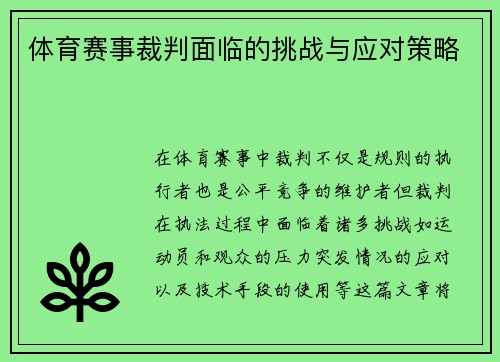 体育赛事裁判面临的挑战与应对策略

在体育赛事中裁判不仅是规则的执行者也是公平竞争的维护者但裁判在执法过程中面临着诸多挑战如运动员和观众的压力突发情况的应对以及技术手段的使用等这篇文章将